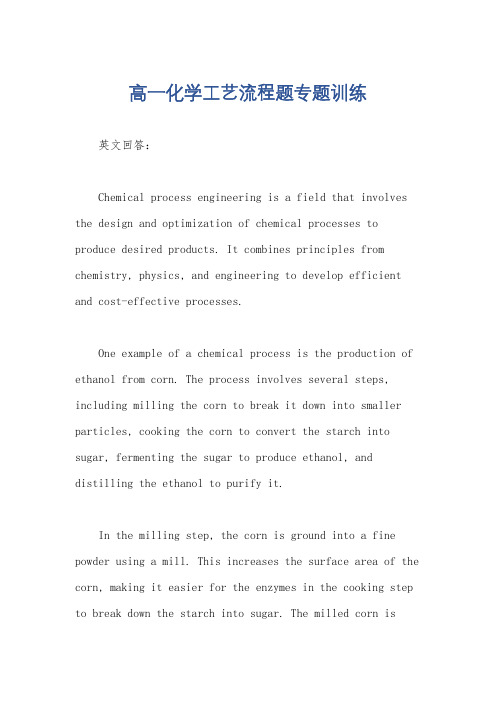 高一化学工艺流程题专题训练

英文回答：

Chemical process engineering is a field that involves the design and optimization of chemical processes to produce desired products. It combines principles from chemistry, physics, and engineering to develop efficient and cost-effective processes.

One example of a chemical process is the production of ethanol from corn. The process involves several steps, including milling the corn to break it down into smaller particles, cooking the corn to convert the starch into sugar, fermenting the sugar to produce ethanol, and distilling the ethanol to purify it.

In the milling step, the corn is ground into a fine powder using a mill. This increases the surface area of the corn, making it easier for the enzymes in the cooking step to break down the starch into sugar. The milled corn is